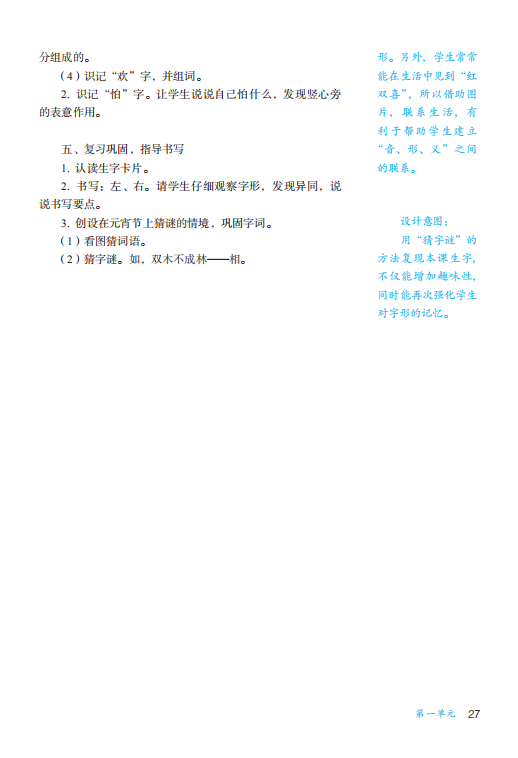 分组成的。

（4）识记“欢”字，并组词。

2. 识记“怕”字。让学生说说自己怕什么，发现竖心旁的表意作用。

五、复习巩固，指导书写

1. 认读生字卡片。

2. 书写：左、右。请学生仔细观察字形，发现异同，说说书写要点。

3. 创设在元宵节上猜谜的情境，巩固字词。

（1）看图猜词语。

（2）猜字谜。如，双木不成林——相。

形。另外，学生常常能在生活中见到“红双喜”，所以借助图片，联系生活，有利于帮助学生建立“音、形、义”之间的联系。

设计意图：

用“猜字谜”的方法复现本课生字，不仅能增加趣味性，同时能再次强化学生对字形的记忆。

第一单元 27